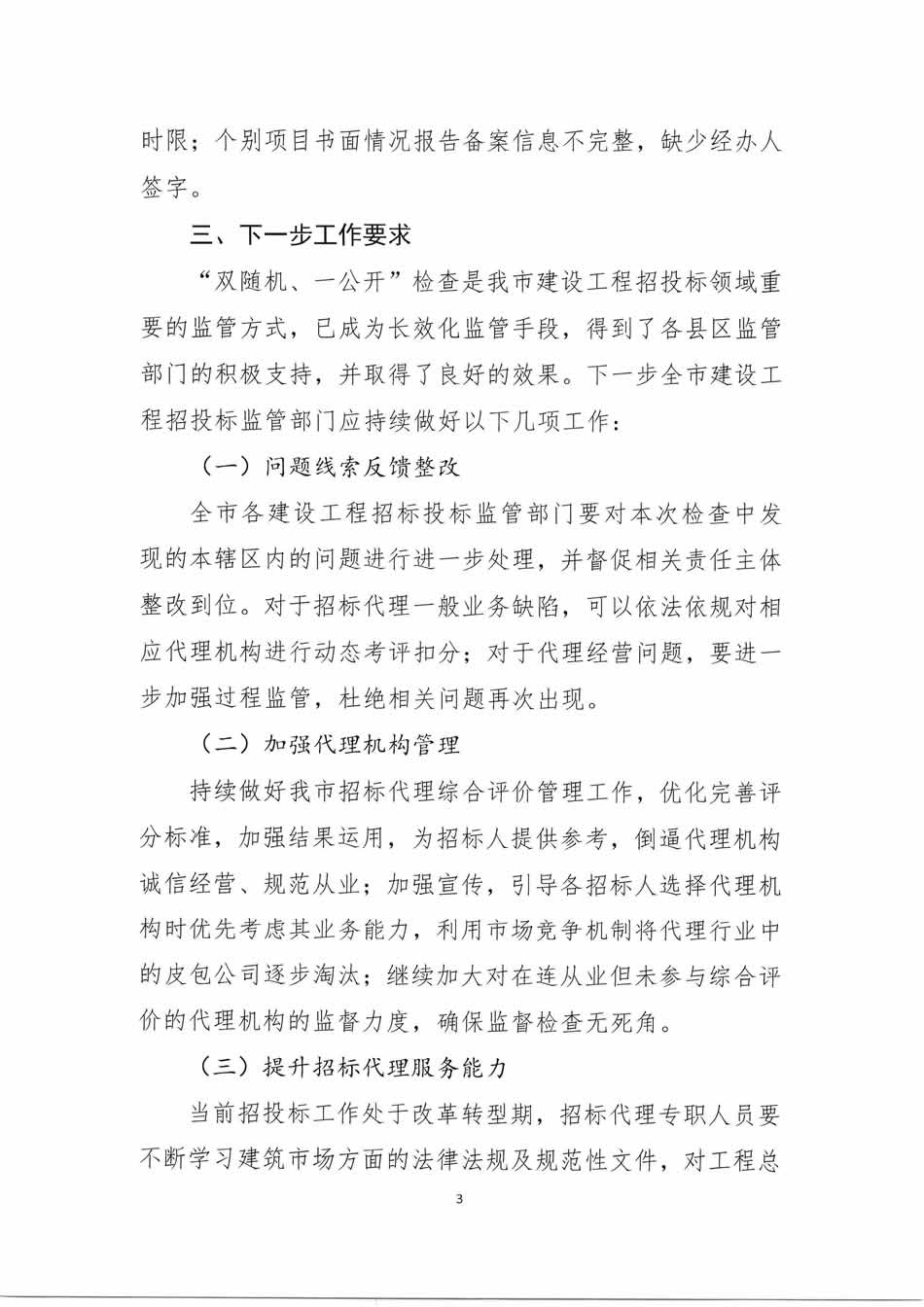 时限；个别项目书面情况报告备案信息不完整，缺少经办人签字。

三、下一步工作要求

“双随机、一公开”检查是我市建设工程招投标领域重要的监管方式，已成为长效化监管手段，得到了各县区监管部门的积极支持，并取得了良好的效果。下一步全市建设工程招投标监管部门应持续做好以下几项工作：

（一）问题线索反馈整改

全市各建设工程招标投标监管部门要对本次检查中发现的本辖区内的问题进行进一步处理，并督促相关责任主体整改到位。对于招标代理一般业务缺陷，可以依法依规对相应代理机构进行动态考评扣分；对于代理经营问题，要进一步加强过程监管，杜绝相关问题再次出现。

（二）加强代理机构管理

持续做好我市招标代理综合评价管理工作，优化完善评分标准，加强结果运用，为招标人提供参考，倒逼代理机构诚信经营、规范从业；加强宣传，引导各招标人选择代理机构时优先考虑其业务能力，利用市场竞争机制将代理行业中的皮包公司逐步淘汰；继续加大对在连从业但未参与综合评价的代理机构的监督力度，确保监督检查无死角。

（三）提升招标代理服务能力

当前招投标工作处于改革转型期，招标代理专职人员要不断学习建筑市场方面的法律法规及规范性文件，对工程总

3